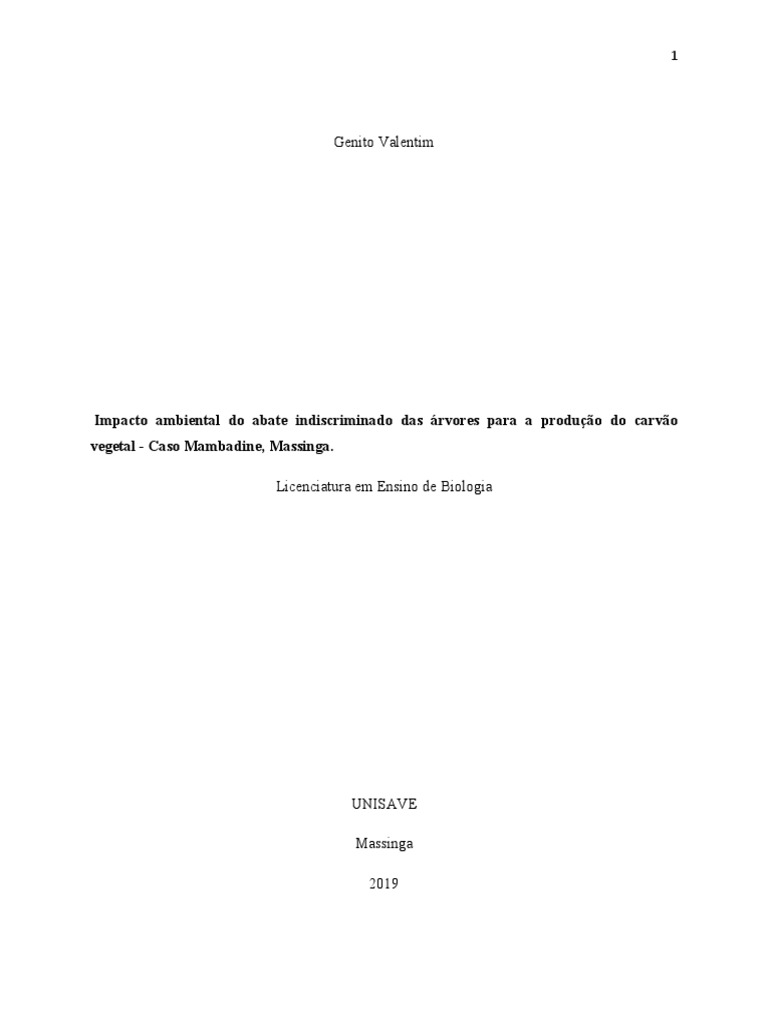 1

Genito Valentim

Impacto ambiental do abate indiscriminado das árvores para a produção do carvão vegetal - Caso Mambadine, Massinga.

Licenciatura em Ensino de Biologia

UNISAVE

Massinga

2019